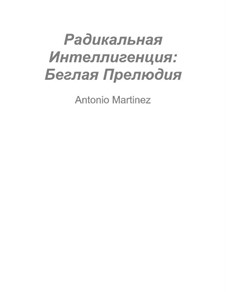 Радикальная Интеллигенция: Беглая Прелюдия

Antonio Martinez